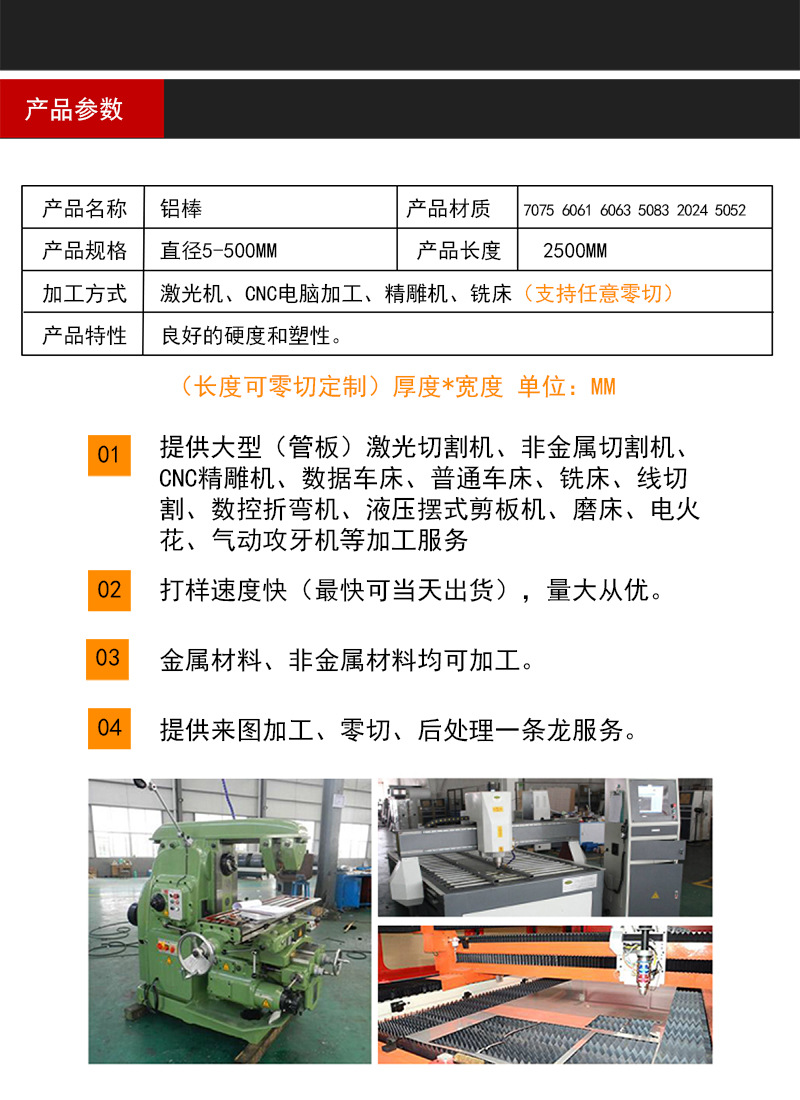 产品参数

| 产品名称 | 铝棒 | 产品材质 | 7075 6061 6063 5083 2024 5052 |
|---|---|---|---|
| 产品规格 | 直径5-500MM | 产品长度 | 2500MM |
| 加工方式 | 激光机、CNC电脑加工、精雕机、铣床（支持任意零切） | | |
| 产品特性 | 良好的硬度和塑性。 | | |

（长度可零切定制）厚度*宽度 单位：MM

01 提供大型（管板）激光切割机、非金属切割机、CNC精雕机、数据车床、普通车床、铣床、线切割、数控折弯机、液压摆式剪板机、磨床、电火花、气动攻牙机等加工服务

02 打样速度快（最快可当天出货），量大从优。

03 金属材料、非金属材料均可加工。

04 提供来图加工、零切、后处理一条龙服务。